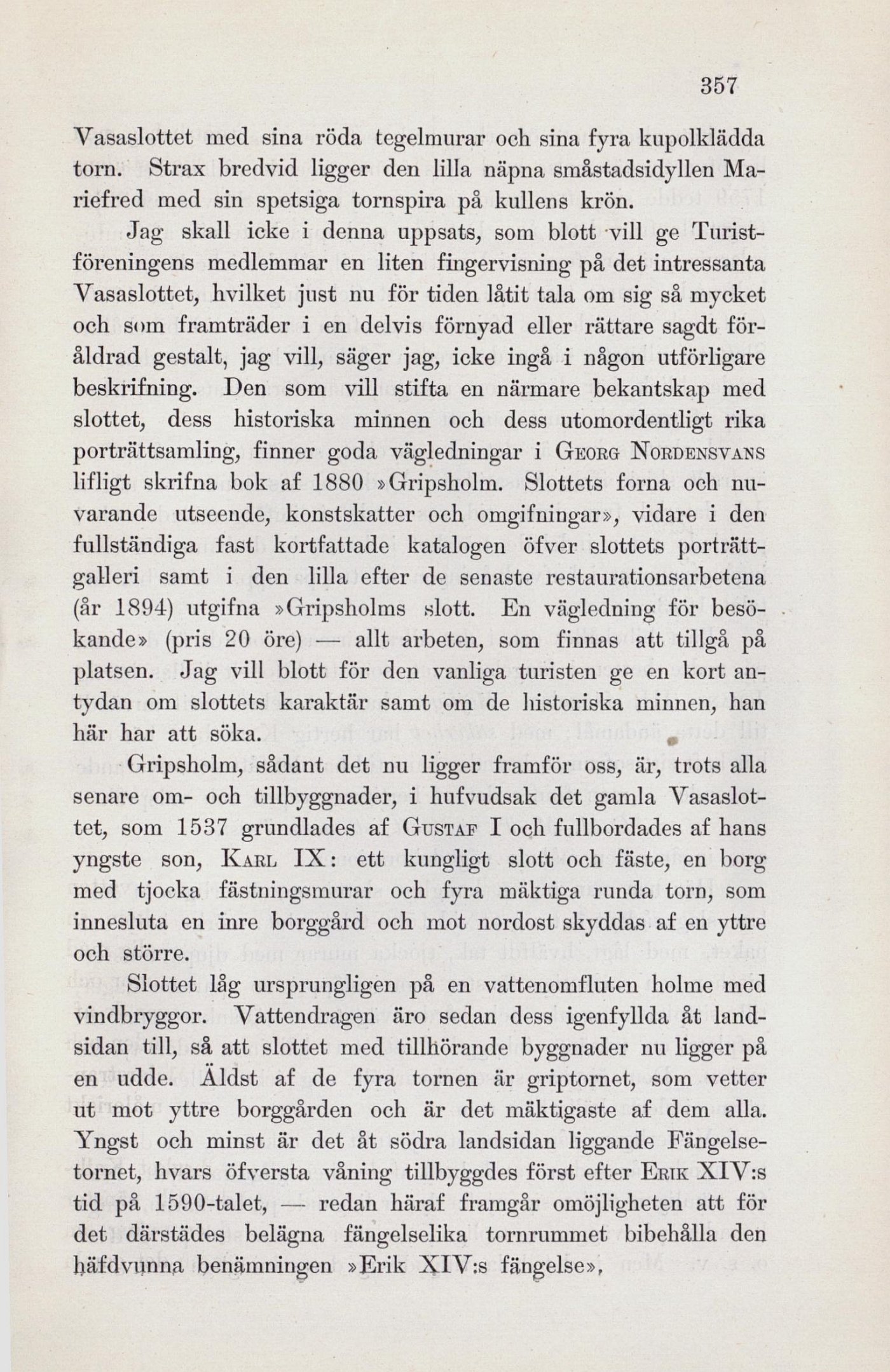 357

Vasaslottet med sina röda tegelmurar och sina fyra kupolklädda torn. Strax bredvid ligger den lilla näpna småstadsidyllen Mariefred med sin spetsiga tornspira på kullens krön.

Jag skall icke i denna uppsats, som blott vill ge Turistföreningens medlemmar en liten fingervisning på det intressanta Vasaslottet, hvilket just nu för tiden låtit tala om sig så mycket och som framträder i en delvis förnyad eller rättare sagdt föråldrad gestalt, jag vill, säger jag, icke ingå i någon utförligare beskrifning. Den som vill stifta en närmare bekantskap med slottet, dess historiska minnen och dess utomordentligt rika porträttsamling, finner goda vägledningar i Georg Nordensvans lifligt skrifna bok af 1880 »Gripsholm. Slottets forna och nuvarande utseende, konstskatter och omgifningar», vidare i den fullständiga fast kortfattade katalogen öfver slottets porträttgalleri samt i den lilla efter de senaste restaurationsarbetena (år 1894) utgifna »Gripsholms slott. En vägledning för besökande» (pris 20 öre) — allt arbeten, som finnas att tillgå på platsen. Jag vill blott för den vanliga turisten ge en kort antydan om slottets karaktär samt om de historiska minnen, han här har att söka.

Gripsholm, sådant det nu ligger framför oss, är, trots alla senare om- och tillbyggnader, i hufvudsak det gamla Vasaslottet, som 1537 grundlades af Gustaf I och fullbordades af hans yngste son, Karl IX: ett kungligt slott och fäste, en borg med tjocka fästningsmurar och fyra mäktiga runda torn, som innesluta en inre borggård och mot nordost skyddas af en yttre och större.

Slottet låg ursprungligen på en vattenomfluten holme med vindbryggor. Vattendragen äro sedan dess igenfyllda åt landsidan till, så att slottet med tillhörande byggnader nu ligger på en udde. Äldst af de fyra tornen är griptornet, som vetter ut mot yttre borggården och är det mäktigaste af dem alla. Yngst och minst är det åt södra landsidan liggande Fängelsetornet, hvars öfversta våning tillbyggdes först efter Erik XIV:s tid på 1590-talet, — redan häraf framgår omöjligheten att för det därstädes belägna fängelselika tornrummet bibehålla den häfdvunna benämningen »Erik XIV:s fängelse»,